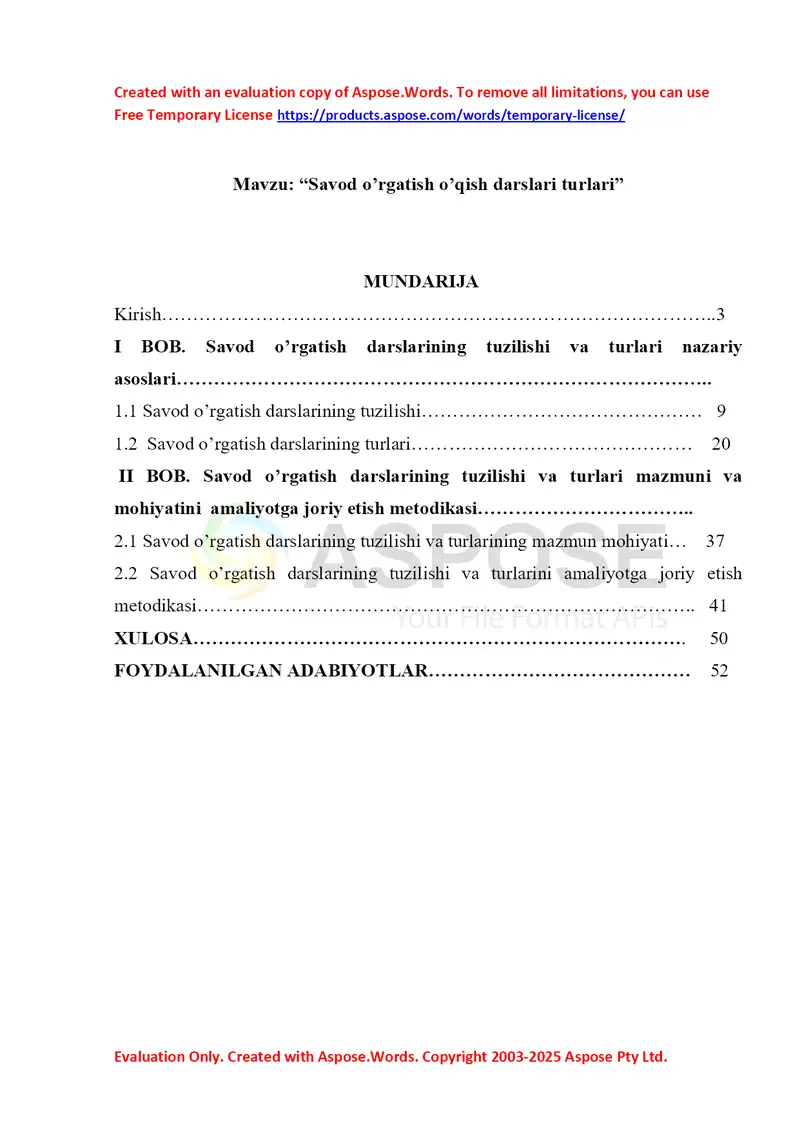 Created with an evaluation copy of Aspose.Words. To remove all limitations, you can use Free Temporary License https://products.aspose.com/words/temporary-license/

Mavzu: "Savod o'rgatish o'qish darslari turlari"

MUNDARIJA

Kirish 3

I BOB. Savod o'rgatish darslarining tuzilishi va turlari nazariy asoslari

1.1 Savod o'rgatish darslarining tuzilishi 9

1.2 Savod o'rgatish darslarining turlari 20

II BOB. Savod o'rgatish darslarining tuzilishi va turlari mazmuni va mohiyatini amaliyotga joriy etish metodikasi

2.1 Savod o'rgatish darslarining tuzilishi va turlarining mazmun mohiyati 37

2.2 Savod o'rgatish darslarining tuzilishi va turlarini amaliyotga joriy etish metodikasi 41

XULOSA 50

FOYDALANILGAN ADABIYOTLAR 52

Evaluation Only. Created with Aspose.Words. Copyright 2003-2025 Aspose Pty Ltd.

ASPOSE
Your File Format APIs